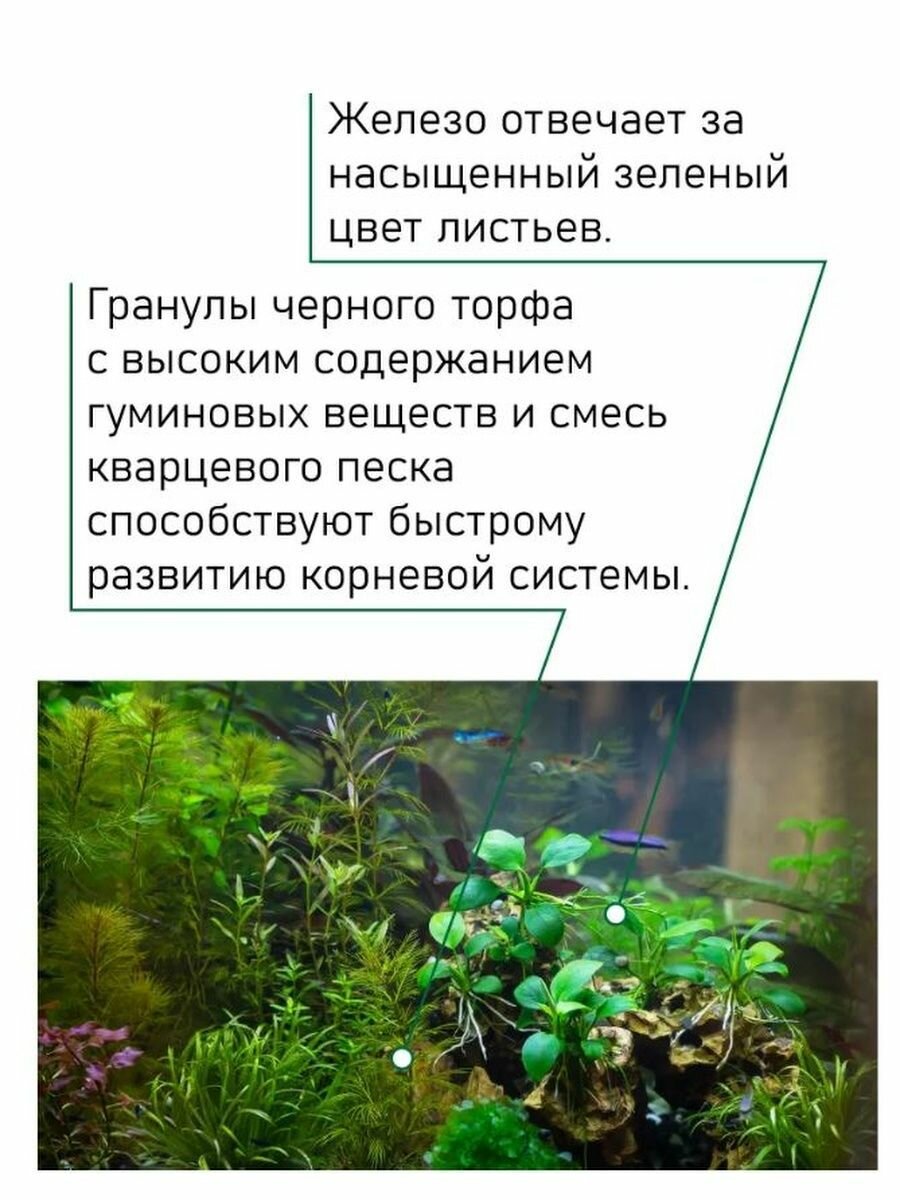 Железо отвечает за насыщенный зеленый цвет листьев.

Гранулы черного торфа с высоким содержанием гуминовых веществ и смесь кварцевого песка способствуют быстрому развитию корневой системы.